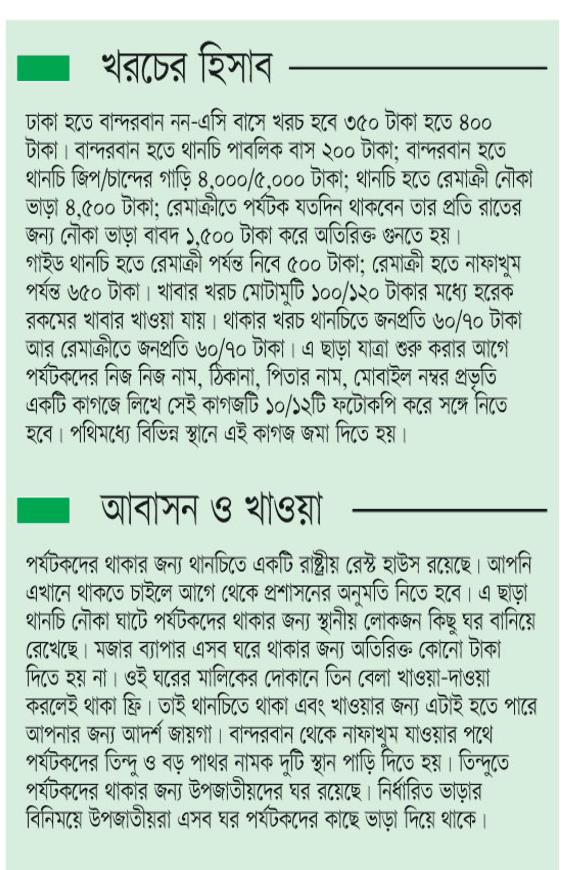 খরচের হিসাব

ঢাকা হতে বান্দরবান নন-এসি বাসে খরচ হবে ৩৫০ টাকা হতে ৪০০ টাকা। বান্দরবান হতে থানচি পাবলিক বাস ২০০ টাকা; বান্দরবান হতে থানচি জিপ/চান্দের গাড়ি ৪,০০০/৫,০০০ টাকা; থানচি হতে রেমাক্রী নৌকা ভাড়া ৪,৫০০ টাকা; রেমাক্রীতে পর্যটক যতদিন থাকবেন তার প্রতি রাতের জন্য নৌকা ভাড়া বাবদ ১,৫০০ টাকা করে অতিরিক্ত গুনতে হয়। গাইড থানচি হতে রেমাক্রী পর্যন্ত নিবে ৫০০ টাকা; রেমাক্রী হতে নাফাখুম পর্যন্ত ৬৫০ টাকা। খাবার খরচ মোটামুটি ১০০/১২০ টাকার মধ্যে হরেক রকমের খাবার খাওয়া যায়। থাকার খরচ থানচিতে জনপ্রতি ৬০/৭০ টাকা আর রেমাক্রীতে জনপ্রতি ৬০/৭০ টাকা। এ ছাড়া যাত্রা শুরু করার আগে পর্যটকদের নিজ নিজ নাম, ঠিকানা, পিতার নাম, মোবাইল নম্বর প্রভৃতি একটি কাগজে লিখে সেই কাগজটি ১০/১২টি ফটোকপি করে সঙ্গে নিতে হবে। পথিমধ্যে বিভিন্ন স্থানে এই কাগজ জমা দিতে হয়।

আবাসন ও খাওয়া

পর্যটকদের থাকার জন্য থানচিতে একটি রাষ্ট্রীয় রেস্ট হাউস রয়েছে। আপনি এখানে থাকতে চাইলে আগে থেকে প্রশাসনের অনুমতি নিতে হবে। এ ছাড়া থানচি নৌকা ঘাটে পর্যটকদের থাকার জন্য স্থানীয় লোকজন কিছু ঘর বানিয়ে রেখেছে। মজার ব্যাপার এসব ঘরে থাকার জন্য অতিরিক্ত কোনো টাকা দিতে হয় না। ওই ঘরের মালিকের দোকানে তিন বেলা খাওয়া-দাওয়া করলেই থাকা ফ্রি। তাই থানচিতে থাকা এবং খাওয়ার জন্য এটাই হতে পারে আপনার জন্য আদর্শ জায়গা। বান্দরবান থেকে নাফাখুম যাওয়ার পথে পর্যটকদের তিন্দু ও বড় পাথর নামক দুটি স্থান পাড়ি দিতে হয়। তিন্দুতে পর্যটকদের থাকার জন্য উপজাতীয়দের ঘর রয়েছে। নির্ধারিত ভাড়ার বিনিময়ে উপজাতীয়রা এসব ঘর পর্যটকদের কাছে ভাড়া দিয়ে থাকে।